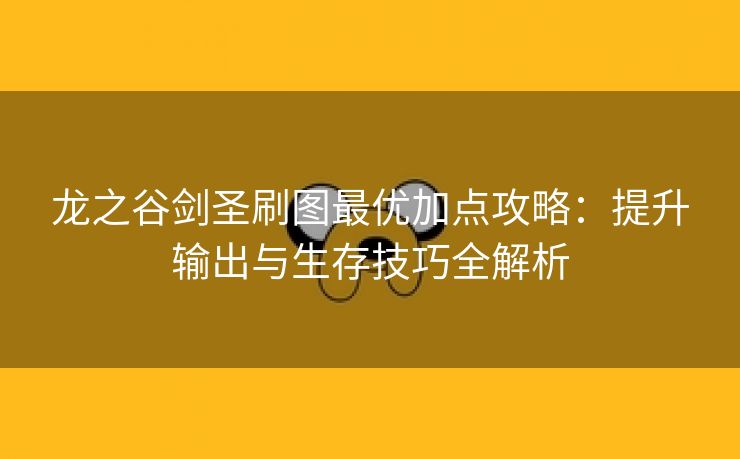 龙之谷剑圣刷图最优加点攻略：提升输出与生存技巧全解析